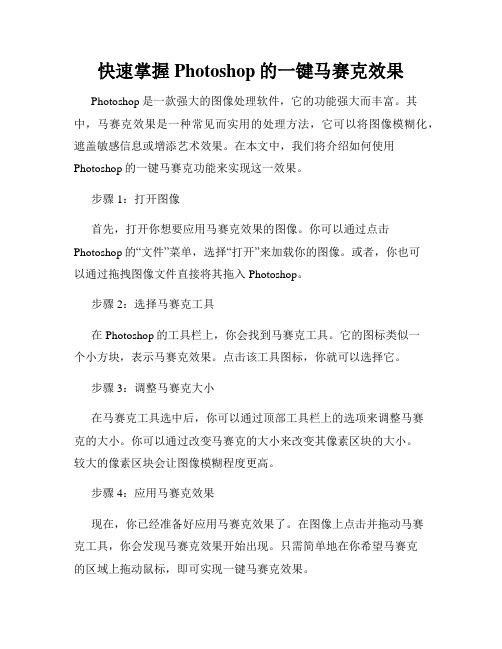 快速掌握 Photoshop 的一键马赛克效果

Photoshop 是一款强大的图像处理软件，它的功能强大而丰富。其中，马赛克效果是一种常见而实用的处理方法，它可以将图像模糊化，遮盖敏感信息或增添艺术效果。在本文中，我们将介绍如何使用 Photoshop 的一键马赛克功能来实现这一效果。

步骤 1：打开图像

首先，打开你想要应用马赛克效果的图像。你可以通过点击 Photoshop 的“文件”菜单，选择“打开”来加载你的图像。或者，你也可以通过拖拽图像文件直接将其拖入 Photoshop。

步骤 2：选择马赛克工具

在 Photoshop 的工具栏上，你会找到马赛克工具。它的图标类似一个小方块，表示马赛克效果。点击该工具图标，你就可以选择它。

步骤 3：调整马赛克大小

在马赛克工具选中后，你可以通过顶部工具栏上的选项来调整马赛克的大小。你可以通过改变马赛克的大小来改变其像素区块的大小。较大的像素区块会让图像模糊程度更高。

步骤 4：应用马赛克效果

现在，你已经准备好应用马赛克效果了。在图像上点击并拖动马赛克工具，你会发现马赛克效果开始出现。只需简单地在你希望马赛克的区域上拖动鼠标，即可实现一键马赛克效果。